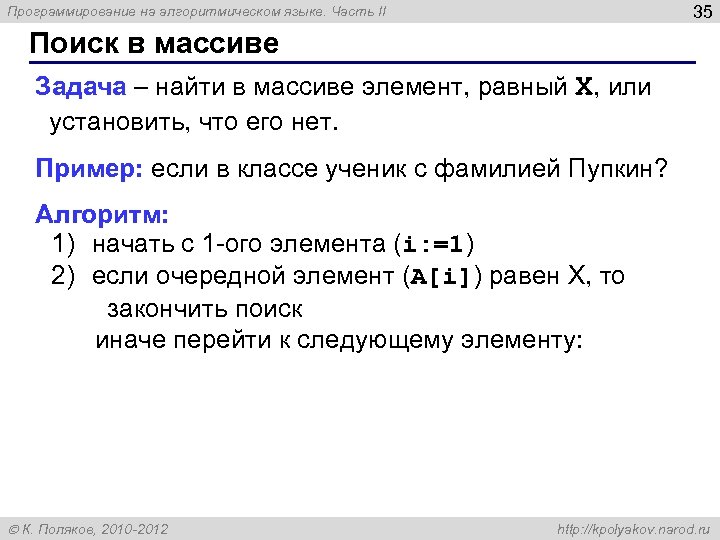 Программирование на алгоритмическом языке. Часть II

35

Поиск в массиве

Задача – найти в массиве элемент, равный X, или установить, что его нет.

Пример: если в классе ученик с фамилией Пупкин?

Алгоритм:
1) начать с 1-ого элемента (i:=1)
2) если очередной элемент (A[i]) равен X, то
закончить поиск
иначе перейти к следующему элементу:

© К. Поляков, 2010-2012

http://kpolyakov.narod.ru